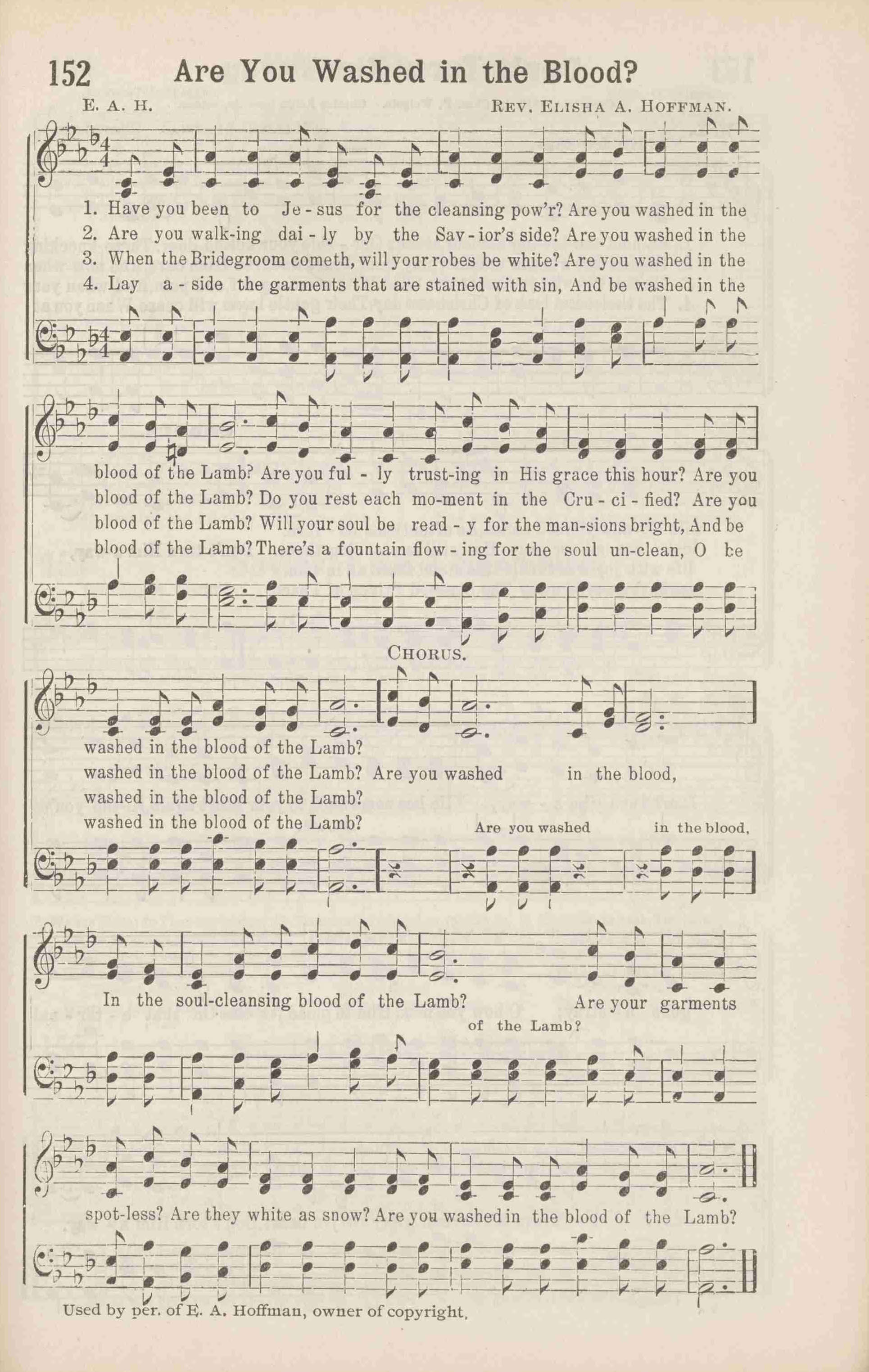 152 Are You Washed in the Blood?

E. A. H. REV. ELISHA A. HOFFMAN.

1. Have you been to Je - sus for the cleansing pow'r? Are you washed in the
2. Are you walk-ing dai - ly by the Sav - ior's side? Are you washed in the
3. When the Bridegroom cometh, will your robes be white? Are you washed in the
4. Lay a - side the garments that are stained with sin, And be washed in the

blood of the Lamb? Are you ful - ly trust-ing in His grace this hour? Are you
blood of the Lamb? Do you rest each mo-ment in the Cru - ci - fied? Are you
blood of the Lamb? Will your soul be read - y for the man-sions bright, And be
blood of the Lamb? There's a fountain flow - ing for the soul un-clean, O be

CHORUS.

washed in the blood of the Lamb?
washed in the blood of the Lamb? Are you washed in the blood,
washed in the blood of the Lamb?
washed in the blood of the Lamb?
Are you washed in the blood,

In the soul-cleansing blood of the Lamb? Are your garments
of the Lamb?

spot-less? Are they white as snow? Are you washed in the blood of the Lamb?

Used by per. of E. A. Hoffman, owner of copyright.